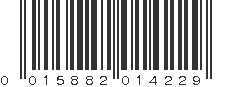 0 015882 014229